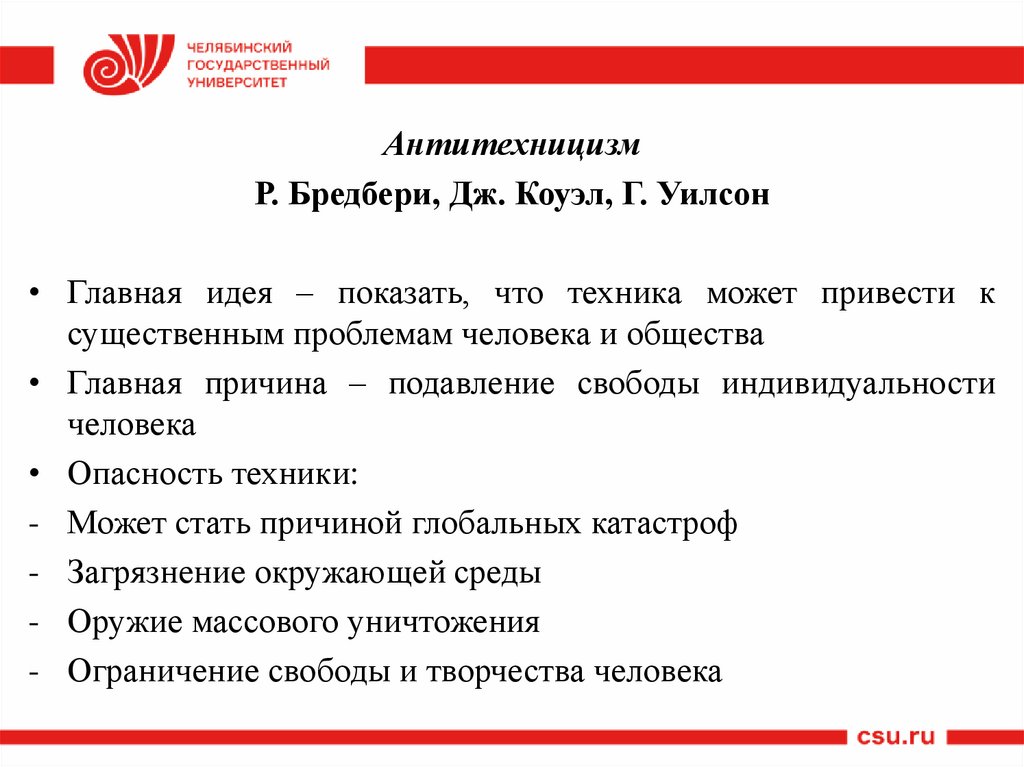 ЧЕЛЯБИНСКИЙ ГОСУДАРСТВЕННЫЙ УНИВЕРСИТЕТ

Антитехницизм

Р. Бредбери, Дж. Коуэл, Г. Уилсон

• Главная идея – показать, что техника может привести к существенным проблемам человека и общества

• Главная причина – подавление свободы индивидуальности человека

• Опасность техники:

- Может стать причиной глобальных катастроф

- Загрязнение окружающей среды

- Оружие массового уничтожения

- Ограничение свободы и творчества человека

csu.ru